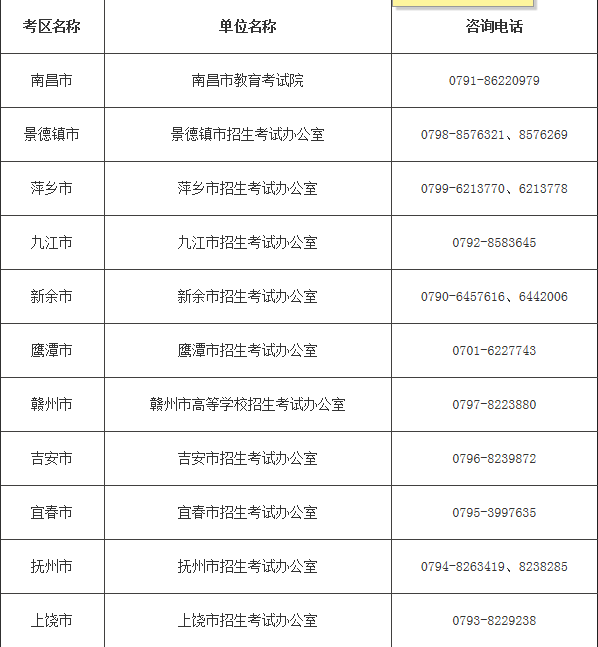 | 考区名称 | 单位名称 | 咨询电话 |
|---|---|---|
| 南昌市 | 南昌市教育考试院 | 0791-86220979 |
| 景德镇市 | 景德镇市招生考试办公室 | 0798-8576321、8576269 |
| 萍乡市 | 萍乡市招生考试办公室 | 0799-6213770、6213778 |
| 九江市 | 九江市招生考试办公室 | 0792-8583645 |
| 新余市 | 新余市招生考试办公室 | 0790-6457616、6442006 |
| 鹰潭市 | 鹰潭市招生考试办公室 | 0701-6227743 |
| 赣州市 | 赣州市高等学校招生考试办公室 | 0797-8223880 |
| 吉安市 | 吉安市招生考试办公室 | 0796-8239872 |
| 宜春市 | 宜春市招生考试办公室 | 0795-3997635 |
| 抚州市 | 抚州市招生考试办公室 | 0794-8263419、8238285 |
| 上饶市 | 上饶市招生考试办公室 | 0793-8229238 |